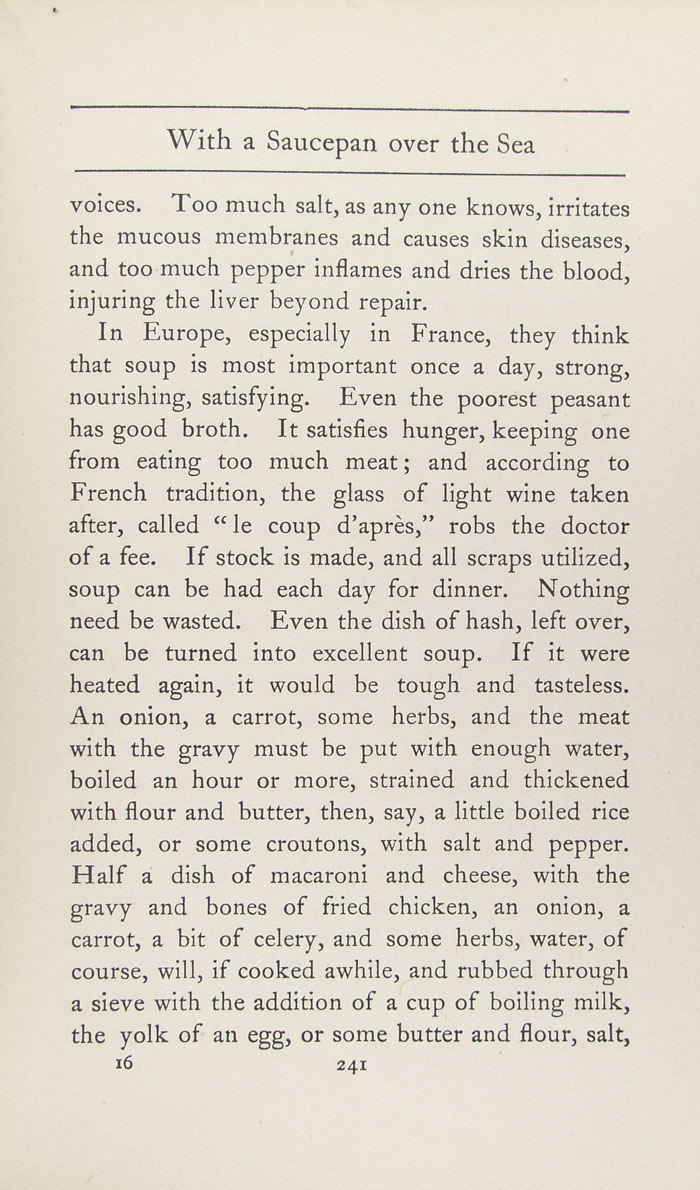 With a Saucepan over the Sea

voices. Too much salt, as any one knows, irritates the mucous membranes and causes skin diseases, and too much pepper inflames and dries the blood, injuring the liver beyond repair.

In Europe, especially in France, they think that soup is most important once a day, strong, nourishing, satisfying. Even the poorest peasant has good broth. It satisfies hunger, keeping one from eating too much meat; and according to French tradition, the glass of light wine taken after, called "le coup d'après," robs the doctor of a fee. If stock is made, and all scraps utilized, soup can be had each day for dinner. Nothing need be wasted. Even the dish of hash, left over, can be turned into excellent soup. If it were heated again, it would be tough and tasteless. An onion, a carrot, some herbs, and the meat with the gravy must be put with enough water, boiled an hour or more, strained and thickened with flour and butter, then, say, a little boiled rice added, or some croutons, with salt and pepper. Half a dish of macaroni and cheese, with the gravy and bones of fried chicken, an onion, a carrot, a bit of celery, and some herbs, water, of course, will, if cooked awhile, and rubbed through a sieve with the addition of a cup of boiling milk, the yolk of an egg, or some butter and flour, salt,

16 241